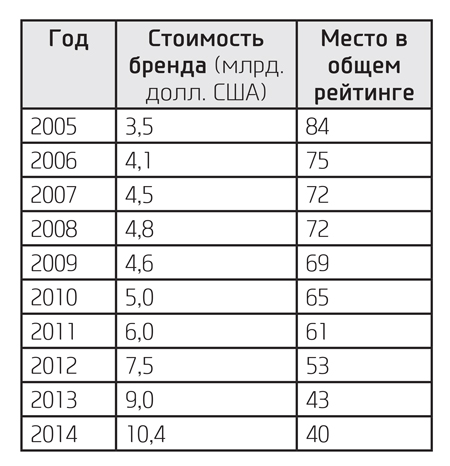 | Год | Стоимость бренда (млрд. долл. США) | Место в общем рейтинге |
|---|---|---|
| 2005 | 3,5 | 84 |
| 2006 | 4,1 | 75 |
| 2007 | 4,5 | 72 |
| 2008 | 4,8 | 72 |
| 2009 | 4,6 | 69 |
| 2010 | 5,0 | 65 |
| 2011 | 6,0 | 61 |
| 2012 | 7,5 | 53 |
| 2013 | 9,0 | 43 |
| 2014 | 10,4 | 40 |